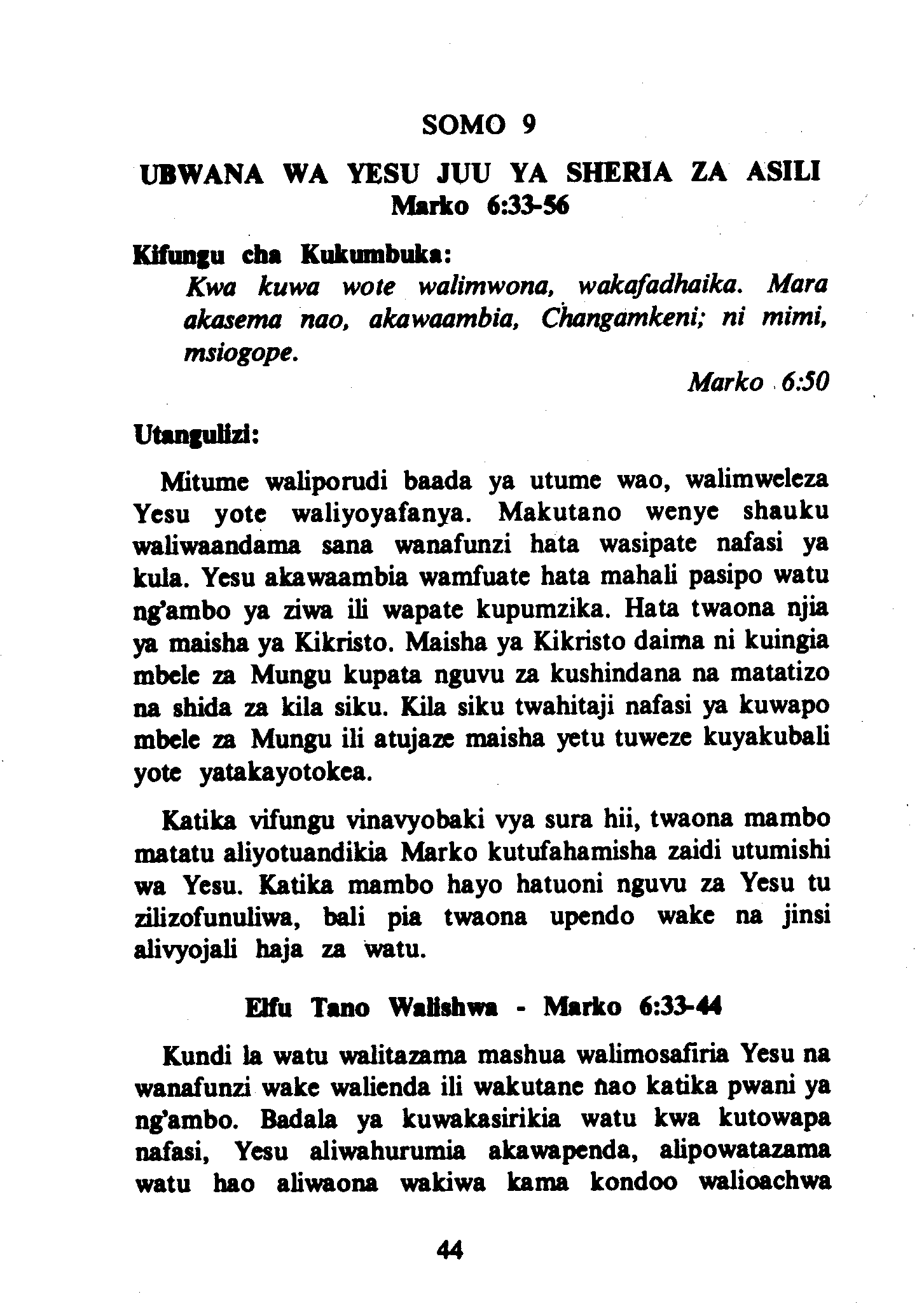 SOMO 9

UBWANA WA YESU JUU YA SHERIA ZA ASILI
Marko 6:33-56

Kifungu cha Kukumbuka:

Kwa kuwa wote walimwona, wakafadhaika. Mara akasema nao, akawaambia, Changamkeni; ni mimi, msiogope.

Marko 6:50

Utangulizi:

Mitume waliporudi baada ya utume wao, walimweleza Yesu yote waliyoyafanya. Makutano wenye shauku waliwaandama sana wanafunzi hata wasipate nafasi ya kula. Yesu akawaambia wamfuate hata mahali pasipo watu ng'ambo ya ziwa ili wapate kupumzika. Hata twaona njia ya maisha ya Kikristo. Maisha ya Kikristo daima ni kuingia mbele za Mungu kupata nguvu za kushindana na matatizo na shida za kila siku. Kila siku twahitaji nafasi ya kuwapo mbele za Mungu ili atujaze maisha yetu tuweze kuyakubali yote yatakayotokea.

Katika vifungu vinavyobaki vya sura hii, twaona mambo matatu aliyotuandikia Marko kutufahamisha zaidi utumishi wa Yesu. Katika mambo hayo hatuoni nguvu za Yesu tu zilizofunuliwa, bali pia twaona upendo wake na jinsi alivyojali haja za watu.

Elfu Tano Walishwa - Marko 6:33-44

Kundi la watu walitazama mashua walimosafiria Yesu na wanafunzi wake walienda ili wakutane nao katika pwani ya ng'ambo. Badala ya kuwakasirikia watu kwa kutowapa nafasi, Yesu aliwahurumia akawapenda, alipowatazama watu hao aliwaona wakiwa kama kondoo walioachwa

44